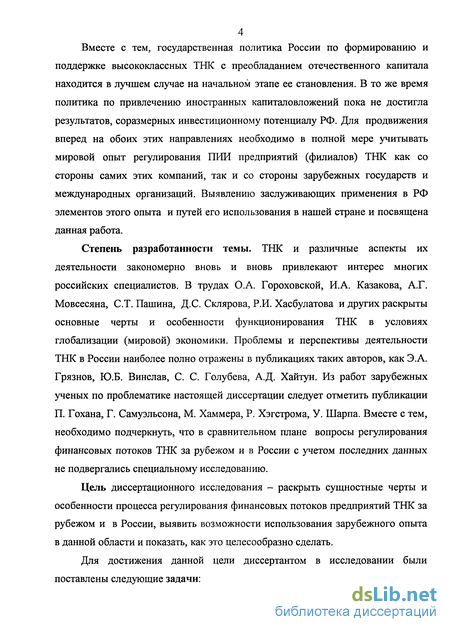 4

Вместе с тем, государственная политика России по формированию и поддержке высококлассных ТНК с преобладанием отечественного капитала находится в лучшем случае на начальном этапе ее становления. В то же время политика по привлечению иностранных капиталовложений пока не достигла результатов, соразмерных инвестиционному потенциалу РФ. Для продвижения вперед на обоих этих направлениях необходимо в полной мере учитывать мировой опыт регулирования ПИИ предприятий (филиалов) ТНК как со стороны самих этих компаний, так и со стороны зарубежных государств и международных организаций. Выявлению заслуживающих применения в РФ элементов этого опыта и путей его использования в нашей стране и посвящена данная работа.

Степень разработанности темы. ТНК и различные аспекты их деятельности закономерно вновь и вновь привлекают интерес многих российских специалистов. В трудах О.А. Гороховской, И.А. Казакова, А.Г. Мовсесяна, С.Т. Пашина, Д.С. Склярова, Р.И. Хасбулатова и других раскрыты основные черты и особенности функционирования ТНК в условиях глобализации (мировой) экономики. Проблемы и перспективы деятельности ТНК в России наиболее полно отражены в публикациях таких авторов, как Э.А. Грязнов, Ю.Б. Винслав, С. С. Голубева, А.Д. Хайтун. Из работ зарубежных ученых по проблематике настоящей диссертации следует отметить публикации П. Гохана, Г. Самуэльсона, М. Хаммера, Р. Хэгстрома, У. Шарпа. Вместе с тем, необходимо подчеркнуть, что в сравнительном плане вопросы регулирования финансовых потоков ТНК за рубежом и в России с учетом последних данных не подвергались специальному исследованию.

Цель диссертационного исследования – раскрыть сущностные черты и особенности процесса регулирования финансовых потоков предприятий ТНК за рубежом и в России, выявить возможности использования зарубежного опыта в данной области и показать, как это целесообразно сделать.

Для достижения данной цели диссертантом в исследовании были поставлены следующие задачи:

dsLib.net
библиотека диссертаций